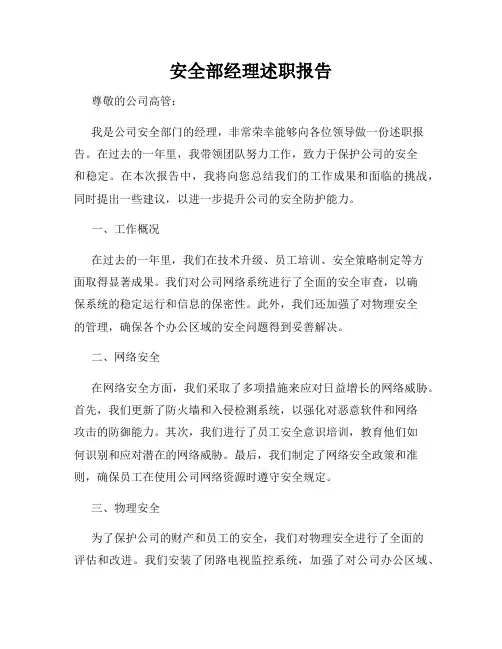 安全部经理述职报告

尊敬的公司高管：

我是公司安全部门的经理，非常荣幸能够向各位领导做一份述职报告。在过去的一年里，我带领团队努力工作，致力于保护公司的安全和稳定。在本次报告中，我将向您总结我们的工作成果和面临的挑战，同时提出一些建议，以进一步提升公司的安全防护能力。

一、工作概况

在过去的一年里，我们在技术升级、员工培训、安全策略制定等方面取得显著成果。我们对公司网络系统进行了全面的安全审查，以确保系统的稳定运行和信息的保密性。此外，我们还加强了对物理安全的管理，确保各个办公区域的安全问题得到妥善解决。

二、网络安全

在网络安全方面，我们采取了多项措施来应对日益增长的网络威胁。首先，我们更新了防火墙和入侵检测系统，以强化对恶意软件和网络攻击的防御能力。其次，我们进行了员工安全意识培训，教育他们如何识别和应对潜在的网络威胁。最后，我们制定了网络安全政策和准则，确保员工在使用公司网络资源时遵守安全规定。

三、物理安全

为了保护公司的财产和员工的安全，我们对物理安全进行了全面的评估和改进。我们安装了闭路电视监控系统，加强了对公司办公区域、